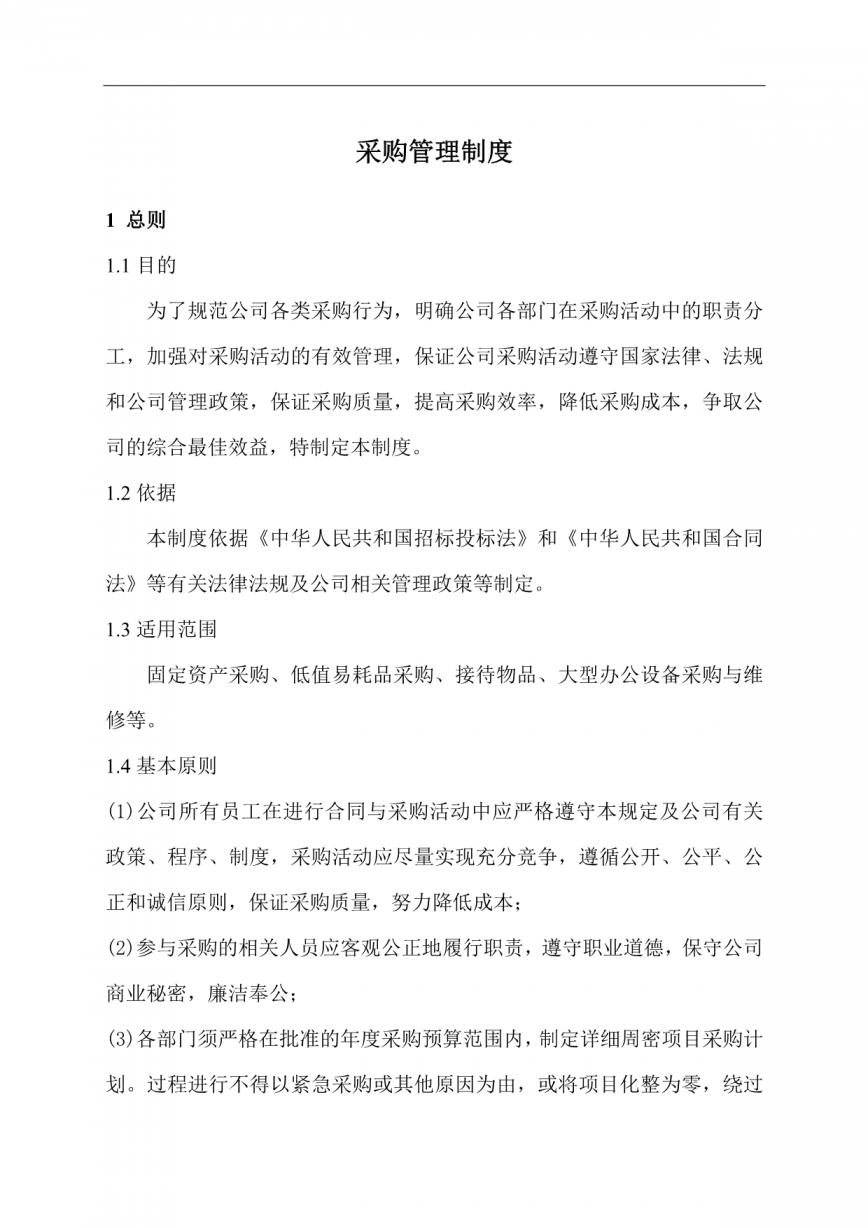 采购管理制度

1 总则

1.1 目的

为了规范公司各类采购行为，明确公司各部门在采购活动中的职责分工，加强对采购活动的有效管理，保证公司采购活动遵守国家法律、法规和公司管理政策，保证采购质量，提高采购效率，降低采购成本，争取公司的综合最佳效益，特制定本制度。

1.2 依据

本制度依据《中华人民共和国招标投标法》和《中华人民共和国合同法》等有关法律法规及公司相关管理政策等制定。

1.3 适用范围

固定资产采购、低值易耗品采购、接待物品、大型办公设备采购与维修等。

1.4 基本原则

(1)公司所有员工在进行合同与采购活动中应严格遵守本规定及公司有关政策、程序、制度，采购活动应尽量实现充分竞争，遵循公开、公平、公正和诚信原则，保证采购质量，努力降低成本；

(2)参与采购的相关人员应客观公正地履行职责，遵守职业道德，保守公司商业秘密，廉洁奉公；

(3)各部门须严格在批准的年度采购预算范围内，制定详细周密项目采购计划。过程进行不得以紧急采购或其他原因为由，或将项目化整为零，绕过